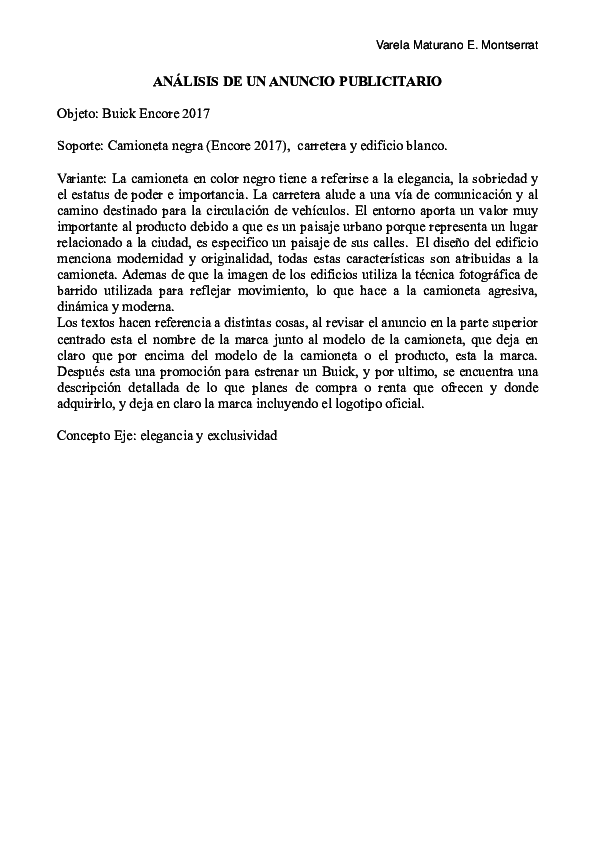 Varela Maturano E. Montserrat

ANÁLISIS DE UN ANUNCIO PUBLICITARIO

Objeto: Buick Encore 2017

Soporte: Camioneta negra (Encore 2017), carretera y edificio blanco.

Variante: La camioneta en color negro tiene a referirse a la elegancia, la sobriedad y el estatus de poder e importancia. La carretera alude a una vía de comunicación y al camino destinado para la circulación de vehículos. El entorno aporta un valor muy importante al producto debido a que es un paisaje urbano porque representa un lugar relacionado a la ciudad, es especifico un paisaje de sus calles. El diseño del edificio menciona modernidad y originalidad, todas estas características son atribuidas a la camioneta. Ademas de que la imagen de los edificios utiliza la técnica fotográfica de barrido utilizada para reflejar movimiento, lo que hace a la camioneta agresiva, dinámica y moderna.
Los textos hacen referencia a distintas cosas, al revisar el anuncio en la parte superior centrado esta el nombre de la marca junto al modelo de la camioneta, que deja en claro que por encima del modelo de la camioneta o el producto, esta la marca. Después esta una promoción para estrenar un Buick, y por ultimo, se encuentra una descripción detallada de lo que planes de compra o renta que ofrecen y donde adquirirlo, y deja en claro la marca incluyendo el logotipo oficial.

Concepto Eje: elegancia y exclusividad